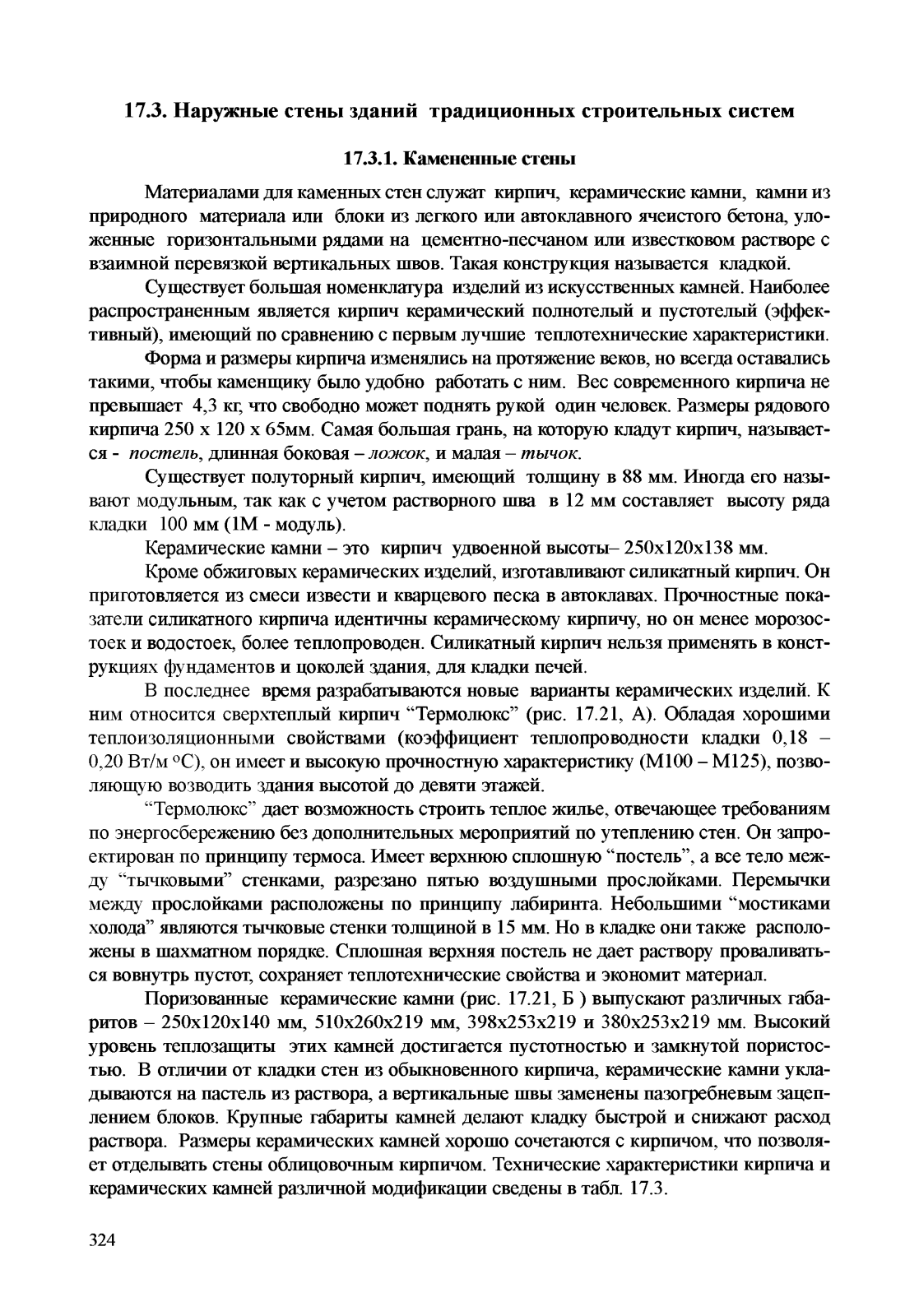 17.3. Наружные стены зданий традиционных строительных систем

17.3.1. Камененные стены

Материалами для каменных стен служат кирпич, керамические камни, камни из природного материала или блоки из легкого или автоклавного ячеистого бетона, уложенные горизонтальными рядами на цементно-песчаном или известковом растворе с взаимной перевязкой вертикальных швов. Такая конструкция называется кладкой.

Существует большая номенклатура изделий из искусственных камней. Наиболее распространенным является кирпич керамический полнотелый и пустотелый (эффективный), имеющий по сравнению с первым лучшие теплотехнические характеристики.

Форма и размеры кирпича изменялись на протяжение веков, но всегда оставались такими, чтобы каменщику было удобно работать с ним. Вес современного кирпича не превышает 4,3 кг, что свободно может поднять рукой один человек. Размеры рядового кирпича 250 х 120 х 65мм. Самая большая грань, на которую кладут кирпич, называется - постель, длинная боковая – ложок, и малая – тычок.

Существует полуторный кирпич, имеющий толщину в 88 мм. Иногда его называют модульным, так как с учетом растворного шва в 12 мм составляет высоту ряда кладки 100 мм (1М - модуль).

Керамические камни – это кирпич удвоенной высоты– 250х120х138 мм.

Кроме обжиговых керамических изделий, изготавливают силикатный кирпич. Он приготовляется из смеси извести и кварцевого песка в автоклавах. Прочностные показатели силикатного кирпича идентичны керамическому кирпичу, но он менее морозостоек и водостоек, более теплопроводен. Силикатный кирпич нельзя применять в конструкциях фундаментов и цоколей здания, для кладки печей.

В последнее время разрабатываются новые варианты керамических изделий. К ним относится сверхтеплый кирпич “Термолюкс” (рис. 17.21, А). Обладая хорошими теплоизоляционными свойствами (коэффициент теплопроводности кладки 0,18 – 0,20 Вт/м °С), он имеет и высокую прочностную характеристику (М100 – М125), позволяющую возводить здания высотой до девяти этажей.

“Термолюкс” дает возможность строить теплое жилье, отвечающее требованиям по энергосбережению без дополнительных мероприятий по утеплению стен. Он запроектирован по принципу термоса. Имеет верхнюю сплошную “постель”, а все тело между “тычковыми” стенками, разрезано пятью воздушными прослойками. Перемычки между прослойками расположены по принципу лабиринта. Небольшими “мостиками холода” являются тычковые стенки толщиной в 15 мм. Но в кладке они также расположены в шахматном порядке. Сплошная верхняя постель не дает раствору проваливаться вовнутрь пустот, сохраняет теплотехнические свойства и экономит материал.

Поризованные керамические камни (рис. 17.21, Б ) выпускают различных габаритов – 250х120х140 мм, 510х260х219 мм, 398х253х219 и 380х253х219 мм. Высокий уровень теплозащиты этих камней достигается пустотностью и замкнутой пористостью. В отличии от кладки стен из обыкновенного кирпича, керамические камни укладываются на пастель из раствора, а вертикальные швы заменены пазогребневым зацеплением блоков. Крупные габариты камней делают кладку быстрой и снижают расход раствора. Размеры керамических камней хорошо сочетаются с кирпичом, что позволяет отделывать стены облицовочным кирпичом. Технические характеристики кирпича и керамических камней различной модификации сведены в табл. 17.3.

324